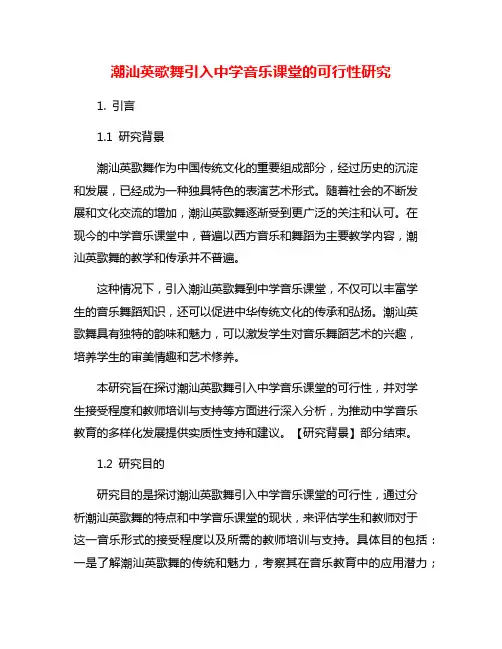 潮汕英歌舞引入中学音乐课堂的可行性研究

1. 引言

1.1 研究背景

潮汕英歌舞作为中国传统文化的重要组成部分，经过历史的沉淀和发展，已经成为一种独具特色的表演艺术形式。随着社会的不断发展和文化交流的增加，潮汕英歌舞逐渐受到更广泛的关注和认可。在现今的中学音乐课堂中，普遍以西方音乐和舞蹈为主要教学内容，潮汕英歌舞的教学和传承并不普遍。

这种情况下，引入潮汕英歌舞到中学音乐课堂，不仅可以丰富学生的音乐舞蹈知识，还可以促进中华传统文化的传承和弘扬。潮汕英歌舞具有独特的韵味和魅力，可以激发学生对音乐舞蹈艺术的兴趣，培养学生的审美情趣和艺术修养。

本研究旨在探讨潮汕英歌舞引入中学音乐课堂的可行性，并对学生接受程度和教师培训与支持等方面进行深入分析，为推动中学音乐教育的多样化发展提供实质性支持和建议。【研究背景】部分结束。

1.2 研究目的

研究目的是探讨潮汕英歌舞引入中学音乐课堂的可行性，通过分析潮汕英歌舞的特点和中学音乐课堂的现状，来评估学生和教师对于这一音乐形式的接受程度以及所需的教师培训与支持。具体目的包括：一是了解潮汕英歌舞的传统和魅力，考察其在音乐教育中的应用潜力；